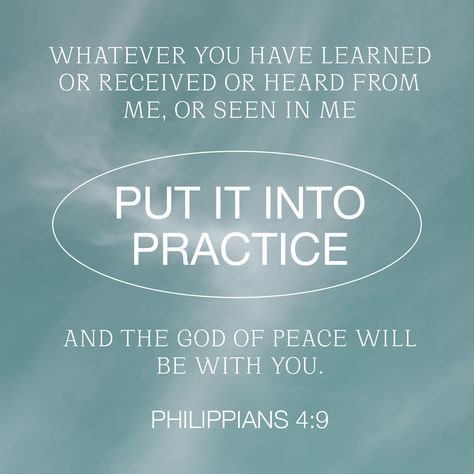 WHATEVER YOU HAVE LEARNED OR RECEIVED OR HEARD FROM ME, OR SEEN IN ME

PUT IT INTO PRACTICE

AND THE GOD OF PEACE WILL BE WITH YOU.

PHILIPPIANS 4:9